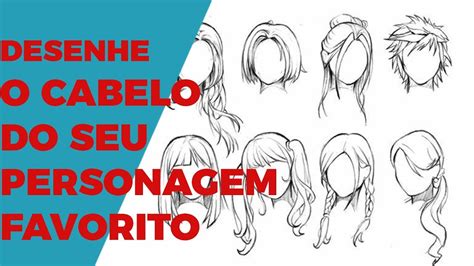 DESENHE
O CABELO
DO SEU
PERSONAGEM
FAVORITO